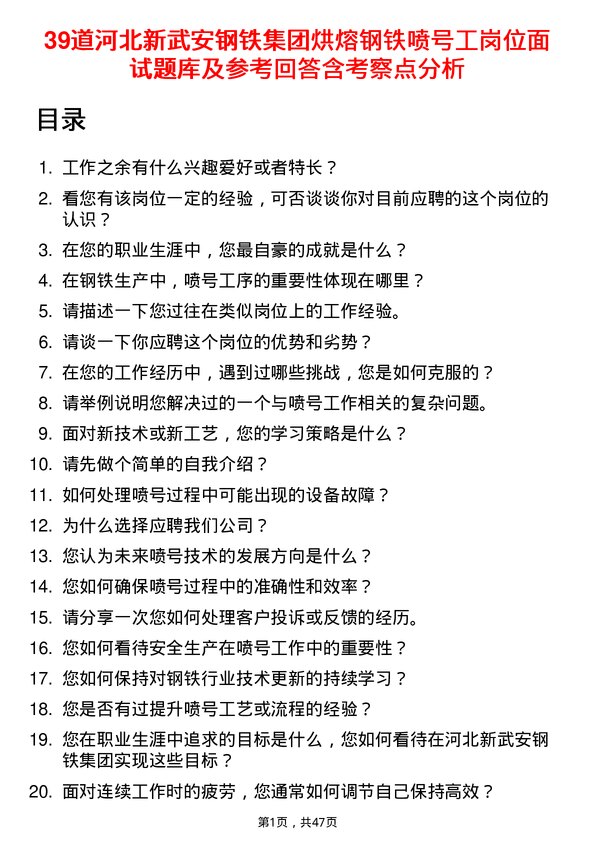 39道河北新武安钢铁集团烘熔钢铁喷号工岗位面试题库及参考回答含考察点分析

目录

1. 工作之余有什么兴趣爱好或者特长？
2. 看您有该岗位一定的经验，可否谈谈你对目前应聘的这个岗位的认识？
3. 在您的职业生涯中，您最自豪的成就是什么？
4. 在钢铁生产中，喷号工序的重要性体现在哪里？
5. 请描述一下您过往在类似岗位上的工作经验。
6. 请谈一下你应聘这个岗位的优势和劣势？
7. 在您的工作经历中，遇到过哪些挑战，您是如何克服的？
8. 请举例说明您解决过的一个与喷号工作相关的复杂问题。
9. 面对新技术或新工艺，您的学习策略是什么？
10. 请先做个简单的自我介绍？
11. 如何处理喷号过程中可能出现的设备故障？
12. 为什么选择应聘我们公司？
13. 您认为未来喷号技术的发展方向是什么？
14. 您如何确保喷号过程中的准确性和效率？
15. 请分享一次您如何处理客户投诉或反馈的经历。
16. 您如何看待安全生产在喷号工作中的重要性？
17. 您如何保持对钢铁行业技术更新的持续学习？
18. 您是否有过提升喷号工艺或流程的经验？
19. 您在职业生涯中追求的目标是什么，您如何看待在河北新武安钢铁集团实现这些目标？
20. 面对连续工作时的疲劳，您通常如何调节自己保持高效？

第1页，共47页